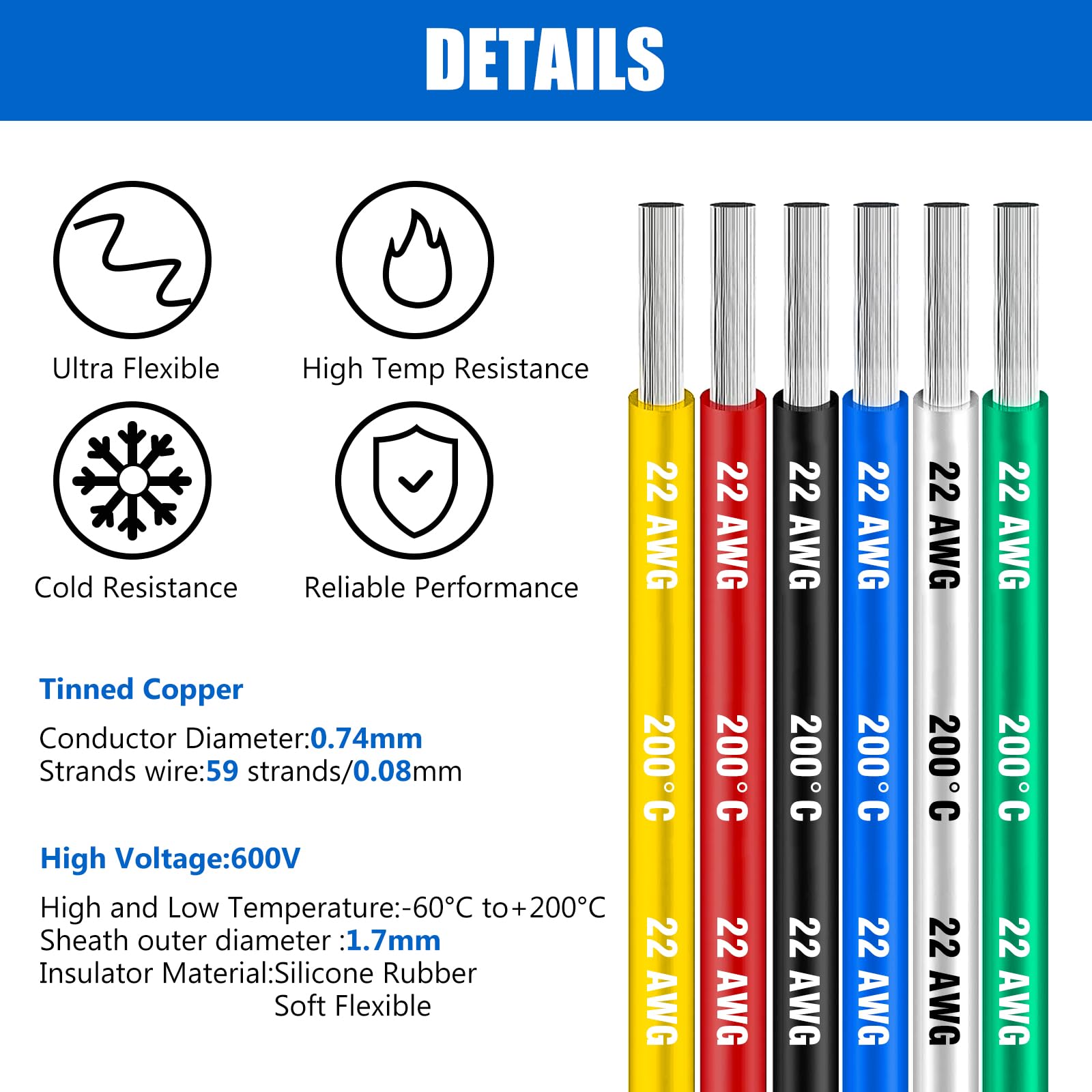 DETAILS

Ultra Flexible

High Temp Resistance

Cold Resistance

Reliable Performance

Tinned Copper

Conductor Diameter:0.74mm
Strands wire:59 strands/0.08mm

High Voltage:600V

High and Low Temperature:-60°C to+200°C
Sheath outer diameter :1.7mm
Insulator Material:Silicone Rubber
Soft Flexible

22 AWG
200°C
22 AWG

22 AWG
200°C
22 AWG

22 AWG
200°C
22 AWG

22 AWG
200°C
22 AWG

22 AWG
200°C
22 AWG

22 AWG
200°C
22 AWG